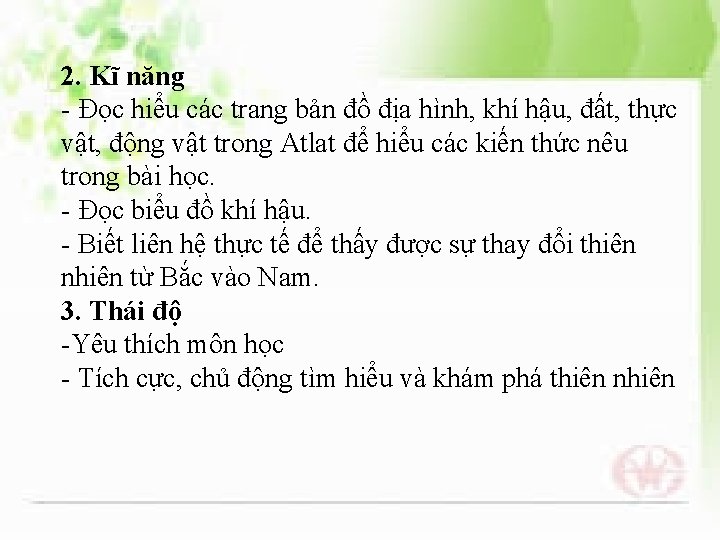 2. Kĩ năng

- Đọc hiểu các trang bản đồ địa hình, khí hậu, đất, thực vật, động vật trong Atlat để hiểu các kiến thức nêu trong bài học.

- Đọc biểu đồ khí hậu.

- Biết liên hệ thực tế để thấy được sự thay đổi thiên nhiên từ Bắc vào Nam.

3. Thái độ

-Yêu thích môn học

- Tích cực, chủ động tìm hiểu và khám phá thiên nhiên